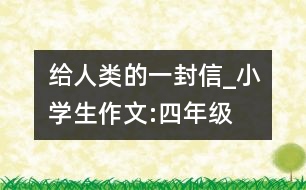 给人类的一封信_小学生作文:四年级